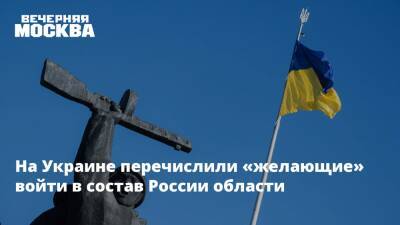 ВЕЧЕРНЯЯ
МОСКВА

На Украине перечислили «желающие» войти в состав России области